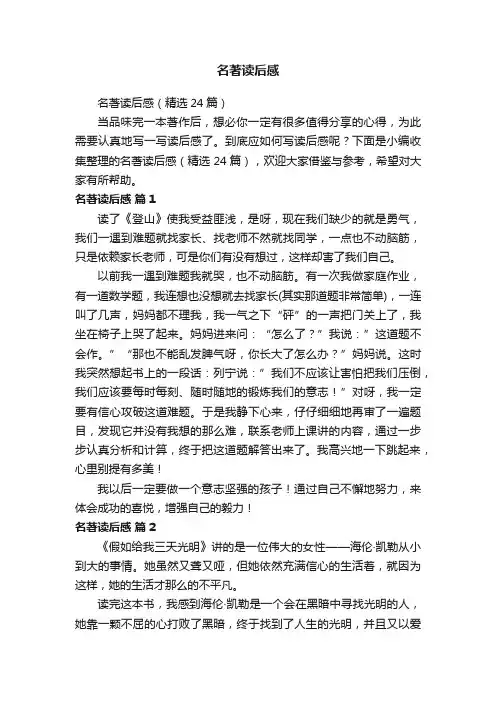 名著读后感

名著读后感（精选 24 篇）

当品味完一本著作后，想必你一定有很多值得分享的心得，为此需要认真地写一写读后感了。到底应如何写读后感呢？下面是小编收集整理的名著读后感（精选 24 篇），欢迎大家借鉴与参考，希望对大家有所帮助。

名著读后感 篇 1

读了《登山》使我受益匪浅，是呀，现在我们缺少的就是勇气，我们一遇到难题就找家长、找老师不然就找同学，一点也不动脑筋，只是依赖家长老师，可是你们有没有想过，这样却害了我们自己。

以前我一遇到难题我就哭，也不动脑筋。有一次我做家庭作业，有一道数学题，我连想也没想就去找家长(其实那道题非常简单)，一连叫了几声，妈妈都不理我，我一气之下“砰”的一声把门关上了，我坐在椅子上哭了起来。妈妈进来问：“怎么了？”我说：”这道题不会作。”“那也不能乱发脾气呀，你长大了怎么办？”妈妈说。这时我突然想起书上的一段话：列宁说：”我们不应该让害怕把我们压倒，我们应该要每时每刻、随时随地的锻炼我们的意志！”对呀，我一定要有信心攻破这道难题。于是我静下心来，仔仔细细地再审了一遍题目，发现它并没有我想的那么难，联系老师上课讲的内容，通过一步步认真分析和计算，终于把这道题解答出来了。我高兴地一下跳起来，心里别提有多美！

我以后一定要做一个意志坚强的孩子！通过自己不懈地努力，来体会成功的喜悦，增强自己的毅力！

名著读后感 篇 2

《假如给我三天光明》讲的是一位伟大的女性——海伦·凯勒从小到大的事情。她虽然又聋又哑，但她依然充满信心的生活着，就因为这样，她的生活才那么的不平凡。

读完这本书，我感到海伦·凯勒是一个会在黑暗中寻找光明的人，她靠一颗不屈的心打败了黑暗，终于找到了人生的光明，并且又以爱